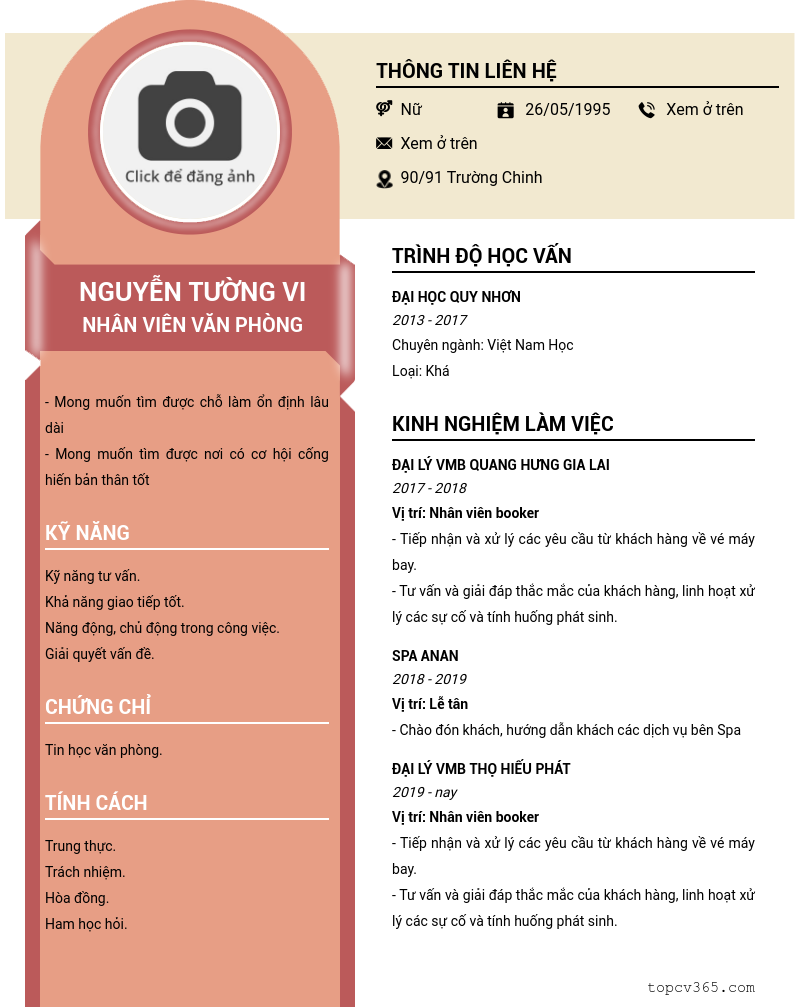 Click để đăng ảnh

NGUYỄN TƯỜNG VI
NHÂN VIÊN VĂN PHÒNG

- Mong muốn tìm được chỗ làm ổn định lâu dài
- Mong muốn tìm được nơi có cơ hội cống hiến bản thân tốt

KỸ NĂNG

Kỹ năng tư vấn.
Khả năng giao tiếp tốt.
Năng động, chủ động trong công việc.
Giải quyết vấn đề.

CHỨNG CHỈ

Tin học văn phòng.

TÍNH CÁCH

Trung thực.
Trách nhiệm.
Hòa đồng.
Ham học hỏi.

THÔNG TIN LIÊN HỆ

Nữ 26/05/1995 Xem ở trên
Xem ở trên
90/91 Trường Chinh

TRÌNH ĐỘ HỌC VẤN

ĐẠI HỌC QUY NHƠN
2013 - 2017
Chuyên ngành: Việt Nam Học
Loại: Khá

KINH NGHIỆM LÀM VIỆC

ĐẠI LÝ VMB QUANG HƯNG GIA LAI
2017 - 2018
Vị trí: Nhân viên booker
- Tiếp nhận và xử lý các yêu cầu từ khách hàng về vé máy bay.
- Tư vấn và giải đáp thắc mắc của khách hàng, linh hoạt xử lý các sự cố và tính huống phát sinh.

SPA ANAN
2018 - 2019
Vị trí: Lễ tân
- Chào đón khách, hướng dẫn khách các dịch vụ bên Spa

ĐẠI LÝ VMB THỌ HIẾU PHÁT
2019 - nay
Vị trí: Nhân viên booker
- Tiếp nhận và xử lý các yêu cầu từ khách hàng về vé máy bay.
- Tư vấn và giải đáp thắc mắc của khách hàng, linh hoạt xử lý các sự cố và tính huống phát sinh.

topcv365.com